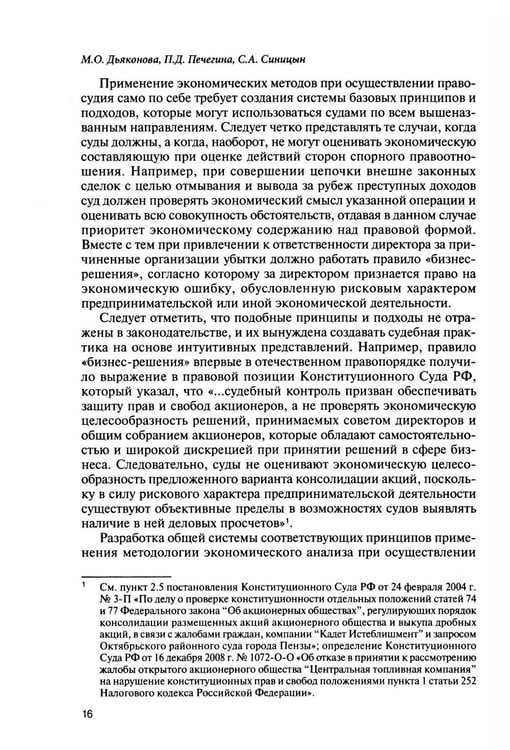 М.О. Дьяконова, П.Д. Печегина, С.А. Синицын

Применение экономических методов при осуществлении правосудия само по себе требует создания системы базовых принципов и подходов, которые могут использоваться судами по всем вышеназванным направлениям. Следует четко представлять те случаи, когда суды должны, а когда, наоборот, не могут оценивать экономическую составляющую при оценке действий сторон спорного правоотношения. Например, при совершении цепочки внешне законных сделок с целью отмывания и вывода за рубеж преступных доходов суд должен проверять экономический смысл указанной операции и оценивать всю совокупность обстоятельств, отдавая в данном случае приоритет экономическому содержанию над правовой формой. Вместе с тем при привлечении к ответственности директора за причиненные организации убытки должно работать правило «бизнес-решения», согласно которому за директором признается право на экономическую ошибку, обусловленную рисковым характером предпринимательской или иной экономической деятельности.

Следует отметить, что подобные принципы и подходы не отражены в законодательстве, и их вынуждена создавать судебная практика на основе интуитивных представлений. Например, правило «бизнес-решения» впервые в отечественном правопорядке получило выражение в правовой позиции Конституционного Суда РФ, который указал, что «...судебный контроль призван обеспечивать защиту прав и свобод акционеров, а не проверять экономическую целесообразность решений, принимаемых советом директоров и общим собранием акционеров, которые обладают самостоятельностью и широкой дискрецией при принятии решений в сфере бизнеса. Следовательно, суды не оценивают экономическую целесообразность предложенного варианта консолидации акций, поскольку в силу рискового характера предпринимательской деятельности существуют объективные пределы в возможностях судов выявлять наличие в ней деловых просчетов»$^{1}$.

Разработка общей системы соответствующих принципов применения методологии экономического анализа при осуществлении

$^{1}$ См. пункт 2.5 постановления Конституционного Суда РФ от 24 февраля 2004 г. № 3-П «По делу о проверке конституционности отдельных положений статей 74 и 77 Федерального закона "Об акционерных обществах", регулирующих порядок консолидации размещенных акций акционерного общества и выкупа дробных акций, в связи с жалобами граждан, компании "Кадет Истеблишмент" и запросом Октябрьского районного суда города Пензы»; определение Конституционного Суда РФ от 16 декабря 2008 г. № 1072-О-О «Об отказе в принятии к рассмотрению жалобы открытого акционерного общества "Центральная топливная компания" на нарушение конституционных прав и свобод положениями пункта 1 статьи 252 Налогового кодекса Российской Федерации».

16